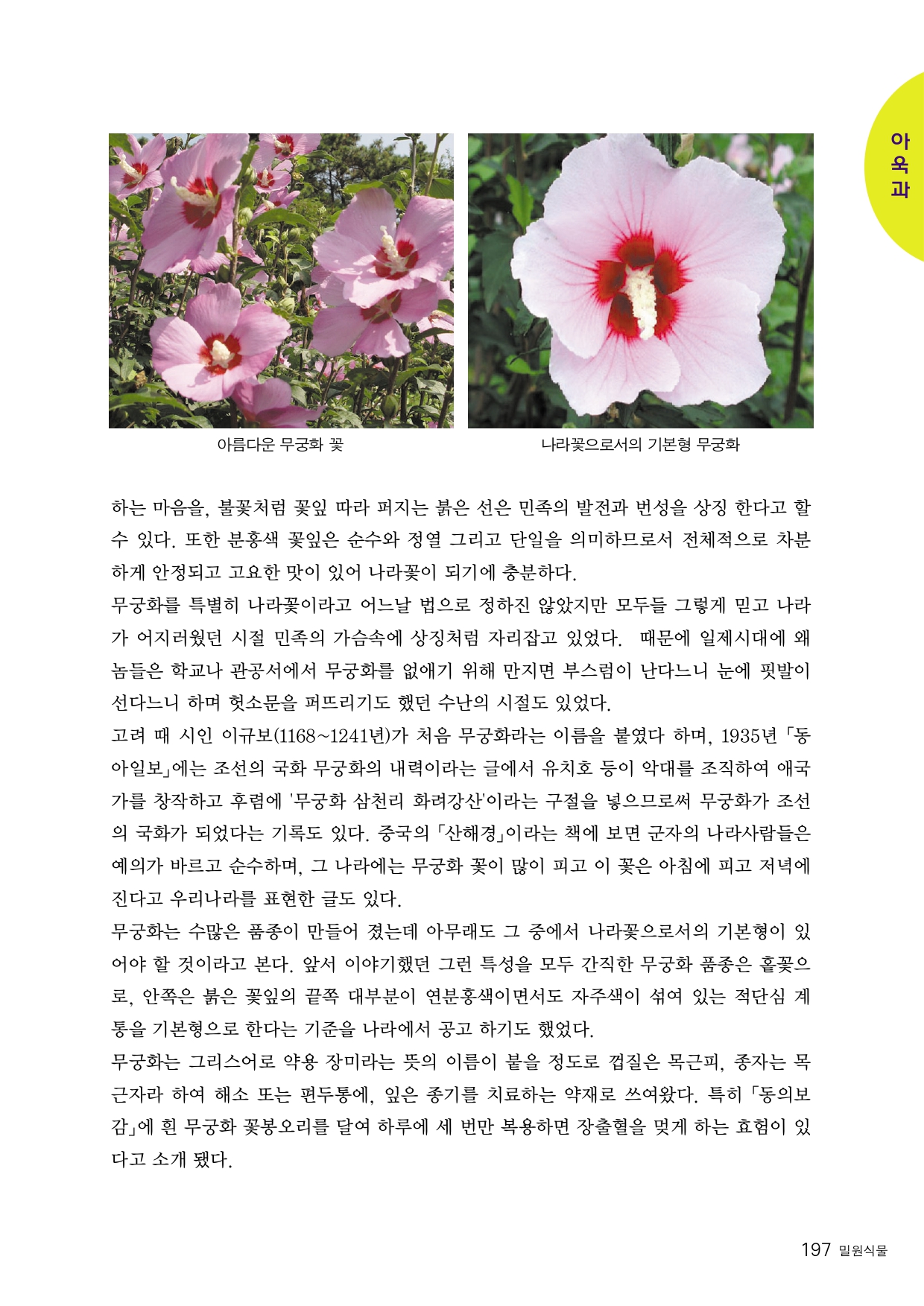 아욱과

아름다운 무궁화 꽃

나라꽃으로서의 기본형 무궁화

하는 마음을, 불꽃처럼 꽃잎 따라 퍼지는 붉은 선은 민족의 발전과 번성을 상징 한다고 할 수 있다. 또한 분홍색 꽃잎은 순수와 정열 그리고 단일을 의미하므로서 전체적으로 차분하게 안정되고 고요한 맛이 있어 나라꽃이 되기에 충분하다.

무궁화를 특별히 나라꽃이라고 어느날 법으로 정하진 않았지만 모두들 그렇게 믿고 나라가 어지러웠던 시절 민족의 가슴속에 상징처럼 자리잡고 있었다. 때문에 일제시대에 왜놈들은 학교나 관공서에서 무궁화를 없애기 위해 만지면 부스럼이 난다느니 눈에 핏발이 선다느니 하며 헛소문을 퍼뜨리기도 했던 수난의 시절도 있었다.

고려 때 시인 이규보(1168~1241년)가 처음 무궁화라는 이름을 붙였다 하며, 1935년 「동아일보」에는 조선의 국화 무궁화의 내력이라는 글에서 유치호 등이 악대를 조직하여 애국가를 창작하고 후렴에 '무궁화 삼천리 화려강산'이라는 구절을 넣으므로써 무궁화가 조선의 국화가 되었다는 기록도 있다. 중국의 「산해경」이라는 책에 보면 군자의 나라사람들은 예의가 바르고 순수하며, 그 나라에는 무궁화 꽃이 많이 피고 이 꽃은 아침에 피고 저녁에 진다고 우리나라를 표현한 글도 있다.

무궁화는 수많은 품종이 만들어 졌는데 아무래도 그 중에서 나라꽃으로서의 기본형이 있어야 할 것이라고 본다. 앞서 이야기했던 그런 특성을 모두 간직한 무궁화 품종은 홑꽃으로, 안쪽은 붉은 꽃잎의 끝쪽 대부분이 연분홍색이면서도 자주색이 섞여 있는 적단심 계통을 기본형으로 한다는 기준을 나라에서 공고 하기도 했었다.

무궁화는 그리스어로 약용 장미라는 뜻의 이름이 붙을 정도로 껍질은 목근피, 종자는 목근자라 하여 해소 또는 편두통에, 잎은 종기를 치료하는 약재로 쓰여왔다. 특히 「동의보감」에 흰 무궁화 꽃봉오리를 달여 하루에 세 번만 복용하면 장출혈을 멎게 하는 효험이 있다고 소개 됐다.

197 밀원식물